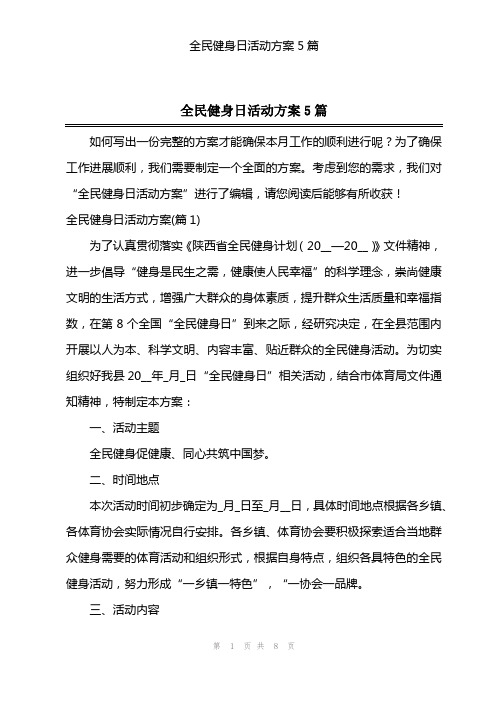 全民健身日活动方案 5 篇

全民健身日活动方案 5 篇

如何写出一份完整的方案才能确保本月工作的顺利进行呢？为了确保工作进展顺利，我们需要制定一个全面的方案。考虑到您的需求，我们对“全民健身日活动方案”进行了编辑，请您阅读后能够有所收获！

全民健身日活动方案(篇 1)

为了认真贯彻落实《陕西省全民健身计划（20__—20__）》文件精神，进一步倡导“健身是民生之需，健康使人民幸福”的科学理念，崇尚健康文明的生活方式，增强广大群众的身体素质，提升群众生活质量和幸福指数，在第 8 个全国“全民健身日”到来之际，经研究决定，在全县范围内开展以人为本、科学文明、内容丰富、贴近群众的全民健身活动。为切实组织好我县 20__年_月_日“全民健身日”相关活动，结合市体育局文件通知精神，特制定本方案：

一、活动主题

全民健身促健康、同心共筑中国梦。

二、时间地点

本次活动时间初步确定为_月_日至_月__日，具体时间地点根据各乡镇、各体育协会实际情况自行安排。各乡镇、体育协会要积极探索适合当地群众健身需要的体育活动和组织形式，根据自身特点，组织各具特色的全民健身活动，努力形成“一乡镇一特色”，“一协会一品牌。

三、活动内容

第 1 页 共 8 页